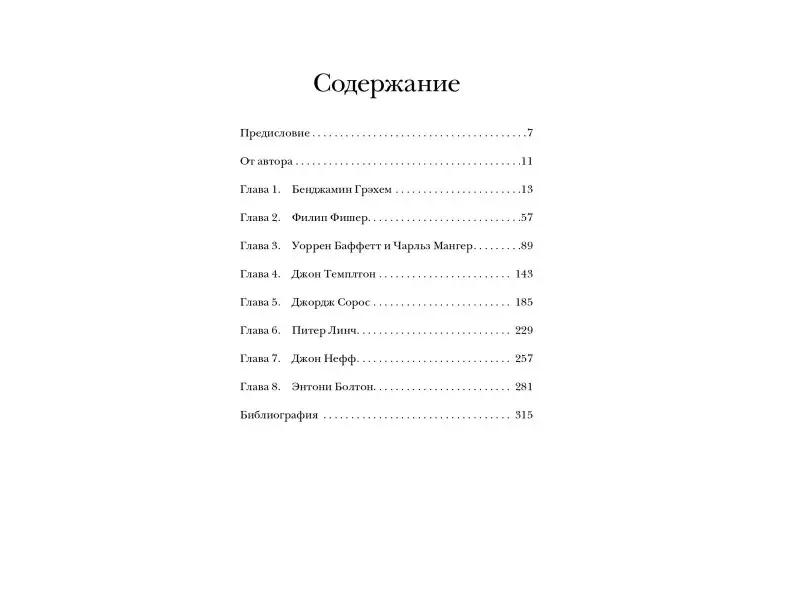 Содержание

Предисловие 7

От автора 11

Глава 1. Бенджамин Грэхем 13

Глава 2. Филип Фишер 57

Глава 3. Уоррен Баффетт и Чарльз Мангер 89

Глава 4. Джон Темплтон 143

Глава 5. Джордж Сорос 185

Глава 6. Питер Линч 229

Глава 7. Джон Нефф 257

Глава 8. Энтони Болтон 281

Библиография 315